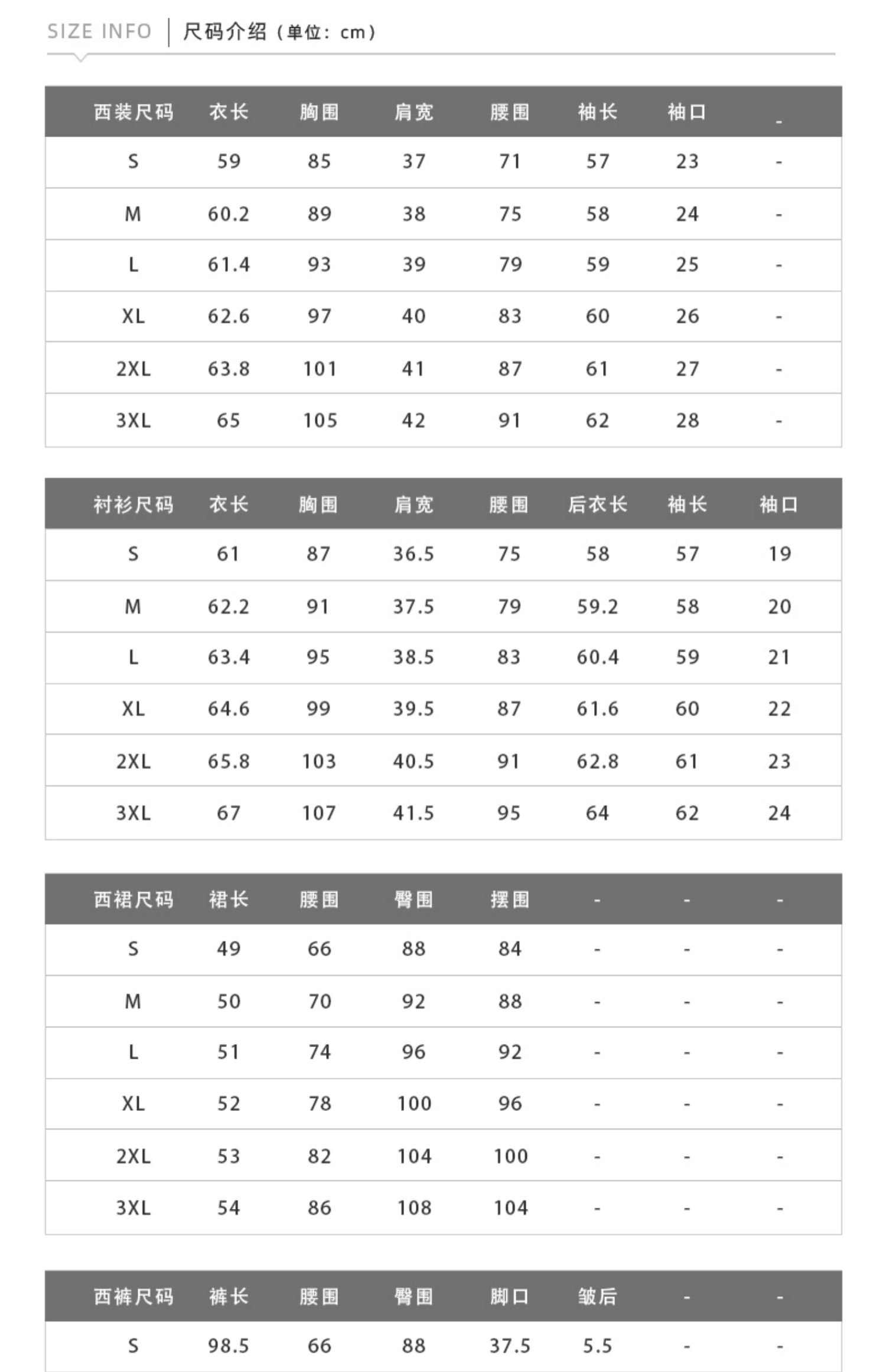 SIZE INFO | 尺码介绍（单位：cm）

| 西装尺码 | 衣长 | 胸围 | 肩宽 | 腰围 | 袖长 | 袖口 | - |
|---|---|---|---|---|---|---|---|
| S | 59 | 85 | 37 | 71 | 57 | 23 | - |
| M | 60.2 | 89 | 38 | 75 | 58 | 24 | - |
| L | 61.4 | 93 | 39 | 79 | 59 | 25 | - |
| XL | 62.6 | 97 | 40 | 83 | 60 | 26 | - |
| 2XL | 63.8 | 101 | 41 | 87 | 61 | 27 | - |
| 3XL | 65 | 105 | 42 | 91 | 62 | 28 | - |

| 衬衫尺码 | 衣长 | 胸围 | 肩宽 | 腰围 | 后衣长 | 袖长 | 袖口 |
|---|---|---|---|---|---|---|---|
| S | 61 | 87 | 36.5 | 75 | 58 | 57 | 19 |
| M | 62.2 | 91 | 37.5 | 79 | 59.2 | 58 | 20 |
| L | 63.4 | 95 | 38.5 | 83 | 60.4 | 59 | 21 |
| XL | 64.6 | 99 | 39.5 | 87 | 61.6 | 60 | 22 |
| 2XL | 65.8 | 103 | 40.5 | 91 | 62.8 | 61 | 23 |
| 3XL | 67 | 107 | 41.5 | 95 | 64 | 62 | 24 |

| 西裙尺码 | 裙长 | 腰围 | 臀围 | 摆围 | - | - | - |
|---|---|---|---|---|---|---|---|
| S | 49 | 66 | 88 | 84 | - | - | - |
| M | 50 | 70 | 92 | 88 | - | - | - |
| L | 51 | 74 | 96 | 92 | - | - | - |
| XL | 52 | 78 | 100 | 96 | - | - | - |
| 2XL | 53 | 82 | 104 | 100 | - | - | - |
| 3XL | 54 | 86 | 108 | 104 | - | - | - |

| 西裤尺码 | 裤长 | 腰围 | 臀围 | 脚口 | 皱后 | - | - |
|---|---|---|---|---|---|---|---|
| S | 98.5 | 66 | 88 | 37.5 | 5.5 | - | - |